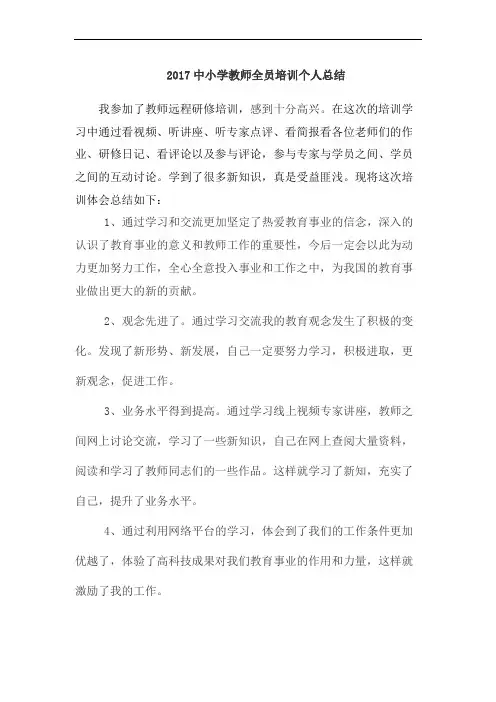 2017 中小学教师全员培训个人总结

我参加了教师远程研修培训，感到十分高兴。在这次的培训学习中通过看视频、听讲座、听专家点评、看简报看各位老师们的作业、研修日记、看评论以及参与评论，参与专家与学员之间、学员之间的互动讨论。学到了很多新知识，真是受益匪浅。现将这次培训体会总结如下：

1、通过学习和交流更加坚定了热爱教育事业的信念，深入的认识了教育事业的意义和教师工作的重要性，今后一定会以此为动力更加努力工作，全心全意投入事业和工作之中，为我国的教育事业做出更大的新的贡献。

2、观念先进了。通过学习交流我的教育观念发生了积极的变化。发现了新形势、新发展，自己一定要努力学习，积极进取，更新观念，促进工作。

3、业务水平得到提高。通过学习线上视频专家讲座，教师之间网上讨论交流，学习了一些新知识，自己在网上查阅大量资料，阅读和学习了教师同志们的一些作品。这样就学习了新知，充实了自己，提升了业务水平。

4、通过利用网络平台的学习，体会到了我们的工作条件更加优越了，体验了高科技成果对我们教育事业的作用和力量，这样就激励了我的工作。